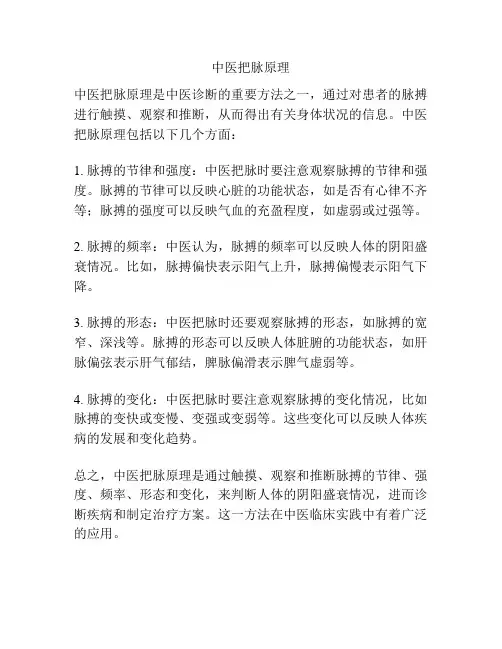 中医把脉原理

中医把脉原理是中医诊断的重要方法之一，通过对患者的脉搏进行触摸、观察和推断，从而得出有关身体状况的信息。中医把脉原理包括以下几个方面：

1. 脉搏的节律和强度：中医把脉时要注意观察脉搏的节律和强度。脉搏的节律可以反映心脏的功能状态，如是否有心律不齐等；脉搏的强度可以反映气血的充盈程度，如虚弱或过强等。

2. 脉搏的频率：中医认为，脉搏的频率可以反映人体的阴阳盛衰情况。比如，脉搏偏快表示阳气上升，脉搏偏慢表示阳气下降。

3. 脉搏的形态：中医把脉时还要观察脉搏的形态，如脉搏的宽窄、深浅等。脉搏的形态可以反映人体脏腑的功能状态，如肝脉偏弦表示肝气郁结，脾脉偏滑表示脾气虚弱等。

4. 脉搏的变化：中医把脉时要注意观察脉搏的变化情况，比如脉搏的变快或变慢、变强或变弱等。这些变化可以反映人体疾病的发展和变化趋势。

总之，中医把脉原理是通过触摸、观察和推断脉搏的节律、强度、频率、形态和变化，来判断人体的阴阳盛衰情况，进而诊断疾病和制定治疗方案。这一方法在中医临床实践中有着广泛的应用。